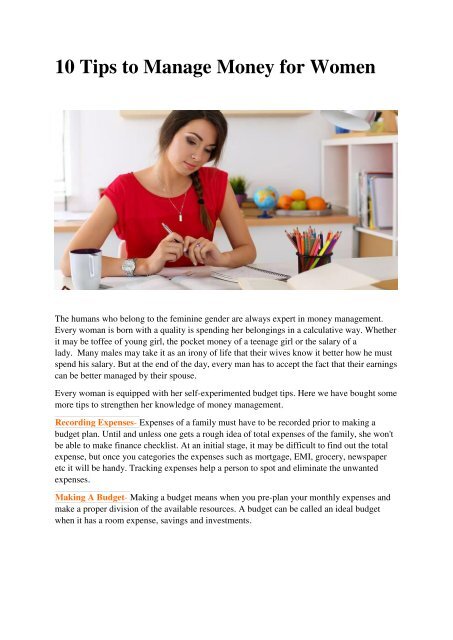 10 Tips to Manage Money for Women

The humans who belong to the feminine gender are always expert in money management. Every woman is born with a quality is spending her belongings in a calculative way. Whether it may be toffee of young girl, the pocket money of a teenage girl or the salary of a lady. Many males may take it as an irony of life that their wives know it better how he must spend his salary. But at the end of the day, every man has to accept the fact that their earnings can be better managed by their spouse.

Every woman is equipped with her self-experimented budget tips. Here we have bought some more tips to strengthen her knowledge of money management.

Recording Expenses- Expenses of a family must have to be recorded prior to making a budget plan. Until and unless one gets a rough idea of total expenses of the family, she won't be able to make finance checklist. At an initial stage, it may be difficult to find out the total expense, but once you categories the expenses such as mortgage, EMI, grocery, newspaper etc it will be handy. Tracking expenses help a person to spot and eliminate the unwanted expenses.

Making A Budget- Making a budget means when you pre-plan your monthly expenses and make a proper division of the available resources. A budget can be called an ideal budget when it has a room expense, savings and investments.